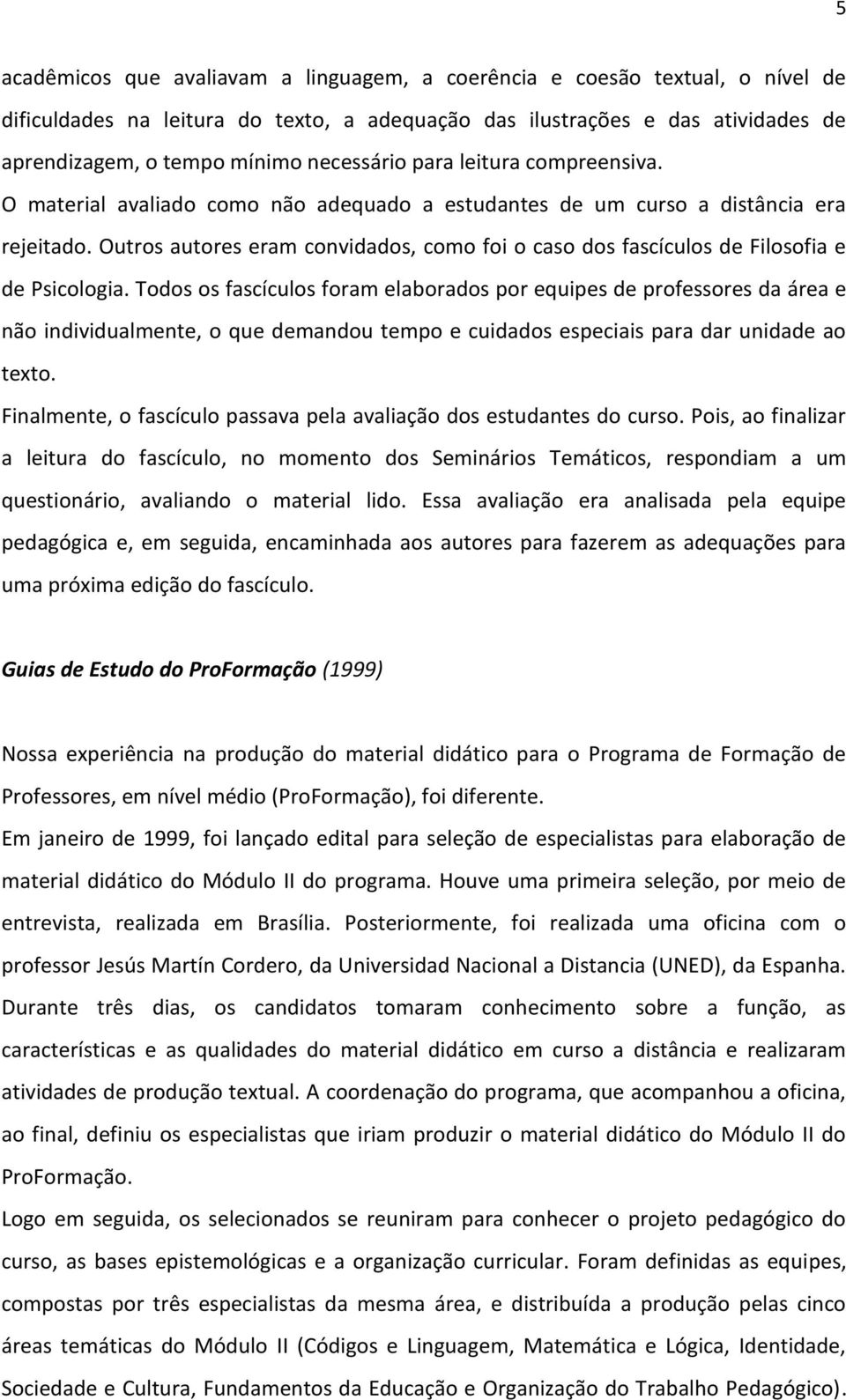 5

acadêmicos que avaliavam a linguagem, a coerência e coesão textual, o nível de dificuldades na leitura do texto, a adequação das ilustrações e das atividades de aprendizagem, o tempo mínimo necessário para leitura compreensiva.
O material avaliado como não adequado a estudantes de um curso a distância era rejeitado. Outros autores eram convidados, como foi o caso dos fascículos de Filosofia e de Psicologia. Todos os fascículos foram elaborados por equipes de professores da área e não individualmente, o que demandou tempo e cuidados especiais para dar unidade ao texto.
Finalmente, o fascículo passava pela avaliação dos estudantes do curso. Pois, ao finalizar a leitura do fascículo, no momento dos Seminários Temáticos, respondiam a um questionário, avaliando o material lido. Essa avaliação era analisada pela equipe pedagógica e, em seguida, encaminhada aos autores para fazerem as adequações para uma próxima edição do fascículo.

Guias de Estudo do ProFormação (1999)

Nossa experiência na produção do material didático para o Programa de Formação de Professores, em nível médio (ProFormação), foi diferente.
Em janeiro de 1999, foi lançado edital para seleção de especialistas para elaboração de material didático do Módulo II do programa. Houve uma primeira seleção, por meio de entrevista, realizada em Brasília. Posteriormente, foi realizada uma oficina com o professor Jesús Martín Cordero, da Universidad Nacional a Distancia (UNED), da Espanha. Durante três dias, os candidatos tomaram conhecimento sobre a função, as características e as qualidades do material didático em curso a distância e realizaram atividades de produção textual. A coordenação do programa, que acompanhou a oficina, ao final, definiu os especialistas que iriam produzir o material didático do Módulo II do ProFormação.
Logo em seguida, os selecionados se reuniram para conhecer o projeto pedagógico do curso, as bases epistemológicas e a organização curricular. Foram definidas as equipes, compostas por três especialistas da mesma área, e distribuída a produção pelas cinco áreas temáticas do Módulo II (Códigos e Linguagem, Matemática e Lógica, Identidade, Sociedade e Cultura, Fundamentos da Educação e Organização do Trabalho Pedagógico).